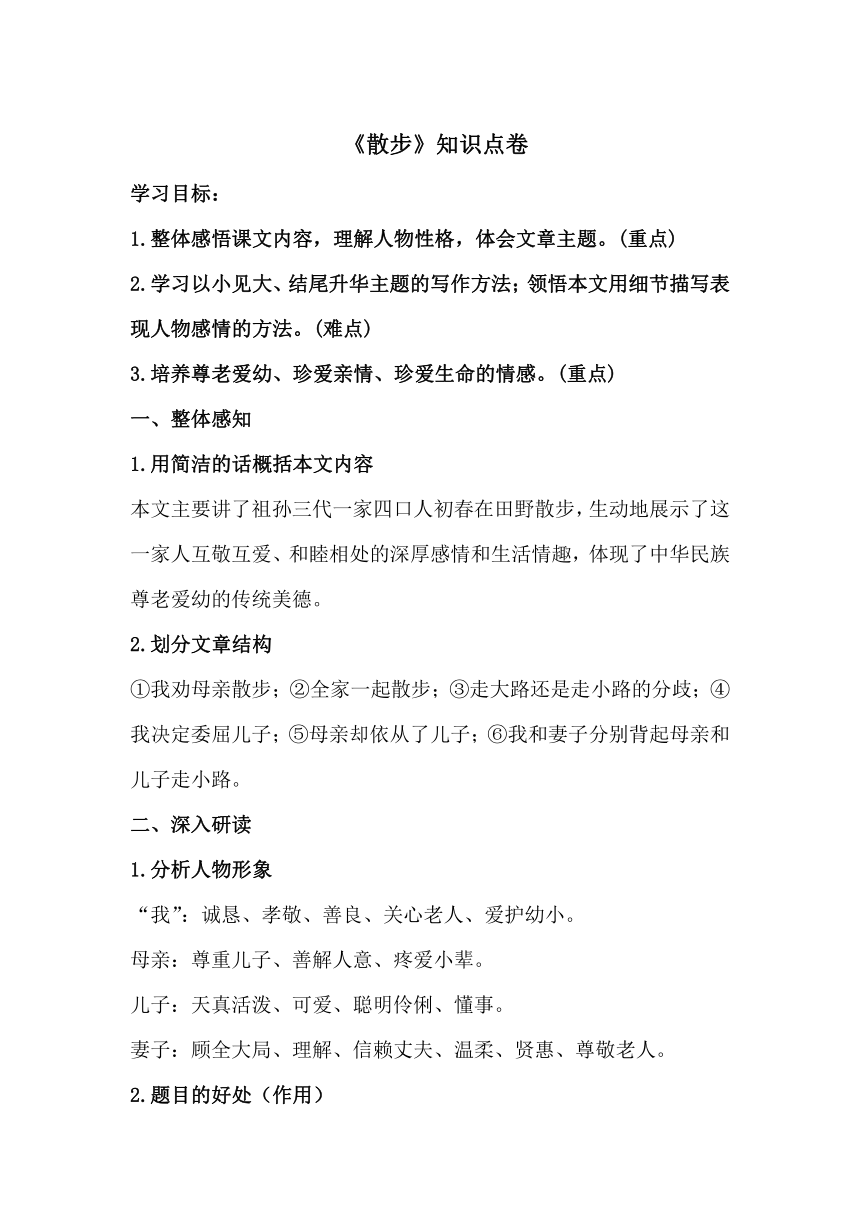 《散步》知识点卷

学习目标：

1.整体感悟课文内容，理解人物性格，体会文章主题。(重点)

2.学习以小见大、结尾升华主题的写作方法；领悟本文用细节描写表现人物感情的方法。(难点)

3.培养尊老爱幼、珍爱亲情、珍爱生命的情感。(重点)

一、整体感知

1.用简洁的话概括本文内容

本文主要讲了祖孙三代一家四口人初春在田野散步，生动地展示了这一家人互敬互爱、和睦相处的深厚感情和生活情趣，体现了中华民族尊老爱幼的传统美德。

2.划分文章结构

①我劝母亲散步；②全家一起散步；③走大路还是走小路的分歧；④我决定委屈儿子；⑤母亲却依从了儿子；⑥我和妻子分别背起母亲和儿子走小路。

二、深入研读

1.分析人物形象

“我”：诚恳、孝敬、善良、关心老人、爱护幼小。

母亲：尊重儿子、善解人意、疼爱小辈。

儿子：天真活泼、可爱、聪明伶俐、懂事。

妻子：顾全大局、理解、信赖丈夫、温柔、贤惠、尊敬老人。

2.题目的好处（作用）